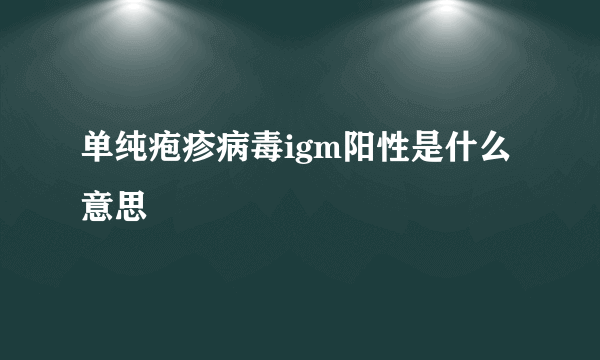 单纯疱疹病毒igm阳性是什么意思